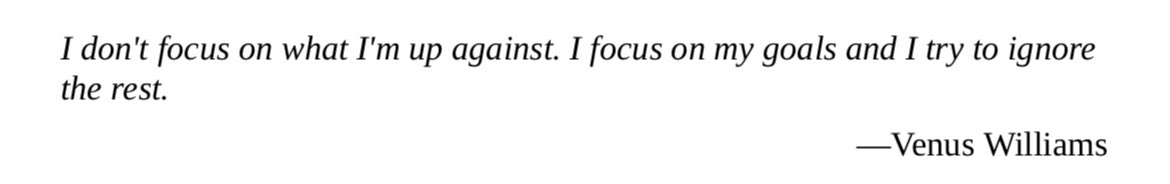 I don't focus on what I'm up against. I focus on my goals and I try to ignore the rest.

—Venus Williams